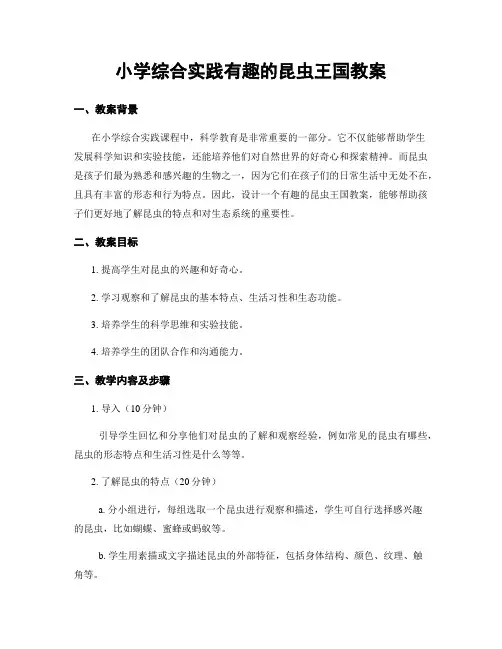 小学综合实践有趣的昆虫王国教案

一、教案背景

在小学综合实践课程中，科学教育是非常重要的一部分。它不仅能够帮助学生发展科学知识和实验技能，还能培养他们对自然世界的好奇心和探索精神。而昆虫是孩子们最为熟悉和感兴趣的生物之一，因为它们在孩子们的日常生活中无处不在，且具有丰富的形态和行为特点。因此，设计一个有趣的昆虫王国教案，能够帮助孩子们更好地了解昆虫的特点和对生态系统的重要性。

二、教案目标

1. 提高学生对昆虫的兴趣和好奇心。

2. 学习观察和了解昆虫的基本特点、生活习性和生态功能。

3. 培养学生的科学思维和实验技能。

4. 培养学生的团队合作和沟通能力。

三、教学内容及步骤

1. 导入（10 分钟）

引导学生回忆和分享他们对昆虫的了解和观察经验，例如常见的昆虫有哪些，昆虫的形态特点和生活习性是什么等等。

2. 了解昆虫的特点（20 分钟）

a. 分小组进行，每组选取一个昆虫进行观察和描述，学生可自行选择感兴趣的昆虫，比如蝴蝶、蜜蜂或蚂蚁等。

b. 学生用素描或文字描述昆虫的外部特征，包括身体结构、颜色、纹理、触角等。